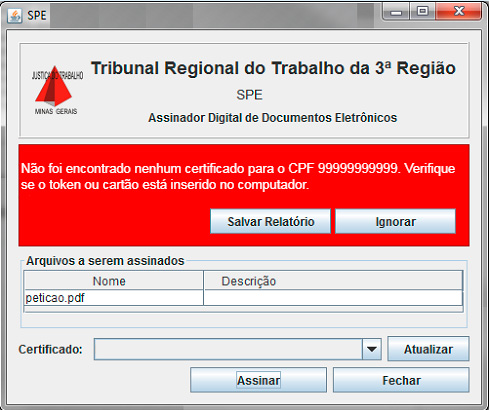 SPE

JUSTIÇA DO TRABALHO
MINAS GERAIS

Tribunal Regional do Trabalho da 3ª Região
SPE
Assinador Digital de Documentos Eletrônicos

Não foi encontrado nenhum certificado para o CPF 99999999999. Verifique se o token ou cartão está inserido no computador.

Salvar Relatório
Ignorar

Arquivos a serem assinados

| Nome | Descrição |
|---|---|
| peticao.pdf | |

Certificado:
Atualizar
Assinar
Fechar